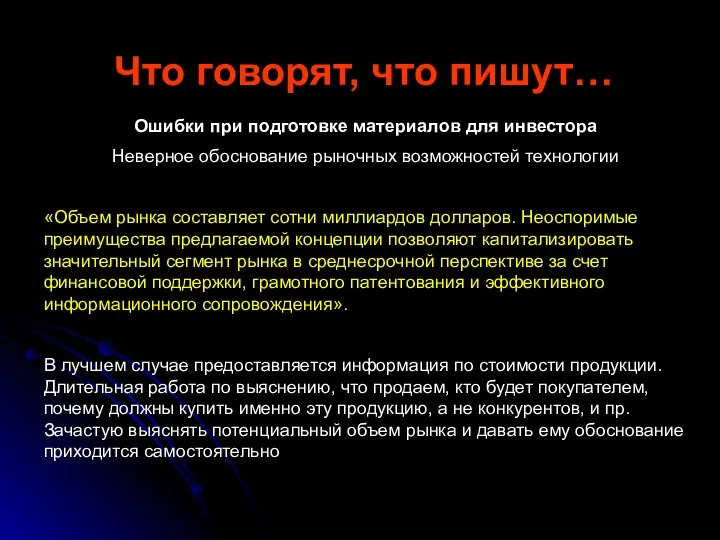 Что говорят, что пишут…

Ошибки при подготовке материалов для инвестора

Неверное обоснование рыночных возможностей технологии

«Объем рынка составляет сотни миллиардов долларов. Неоспоримые преимущества предлагаемой концепции позволяют капитализировать значительный сегмент рынка в среднесрочной перспективе за счет финансовой поддержки, грамотного патентования и эффективного информационного сопровождения».

В лучшем случае предоставляется информация по стоимости продукции. Длительная работа по выяснению, что продаем, кто будет покупателем, почему должны купить именно эту продукцию, а не конкурентов, и пр. Зачастую выяснять потенциальный объем рынка и давать ему обоснование приходится самостоятельно